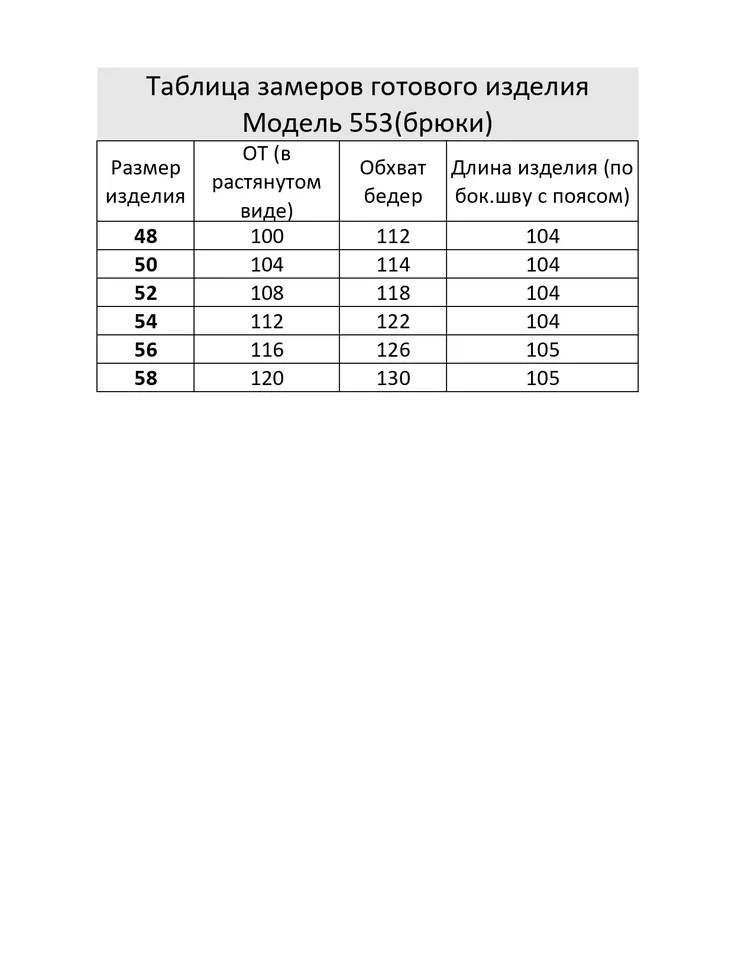 Таблица замеров готового изделия
Модель 553(брюки)

| Размер изделия | ОТ (в растянутом виде) | Обхват бедер | Длина изделия (по бок.шву с поясом) |
|---|---|---|---|
| 48 | 100 | 112 | 104 |
| 50 | 104 | 114 | 104 |
| 52 | 108 | 118 | 104 |
| 54 | 112 | 122 | 104 |
| 56 | 116 | 126 | 105 |
| 58 | 120 | 130 | 105 |